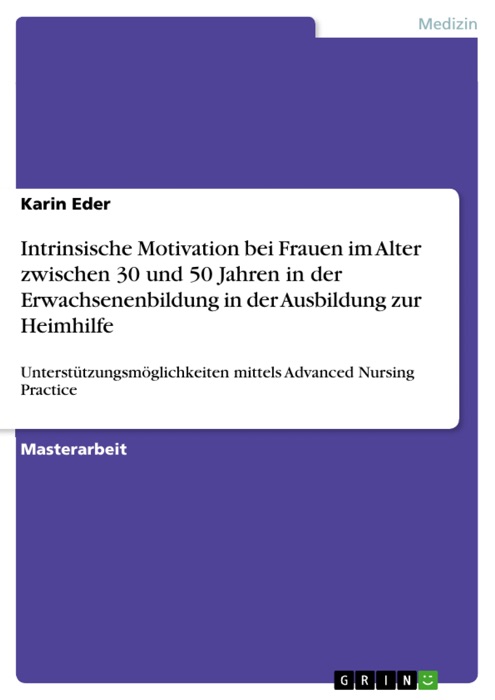 Medizin

Karin Eder

Intrinsische Motivation bei Frauen im Alter zwischen 30 und 50 Jahren in der Erwachsenenbildung in der Ausbildung zur Heimhilfe

Unterstützungsmöglichkeiten mittels Advanced Nursing Practice

Masterarbeit

GRIN